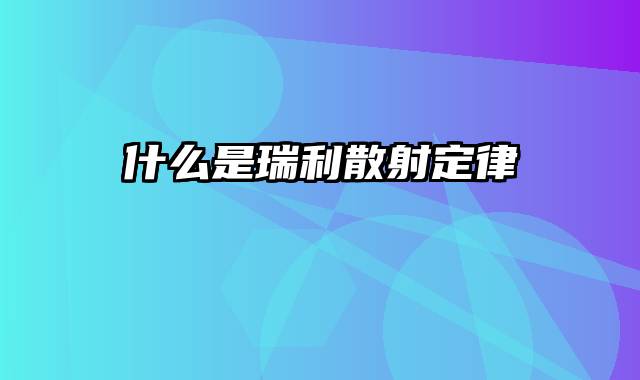 什么是瑞利散射定律